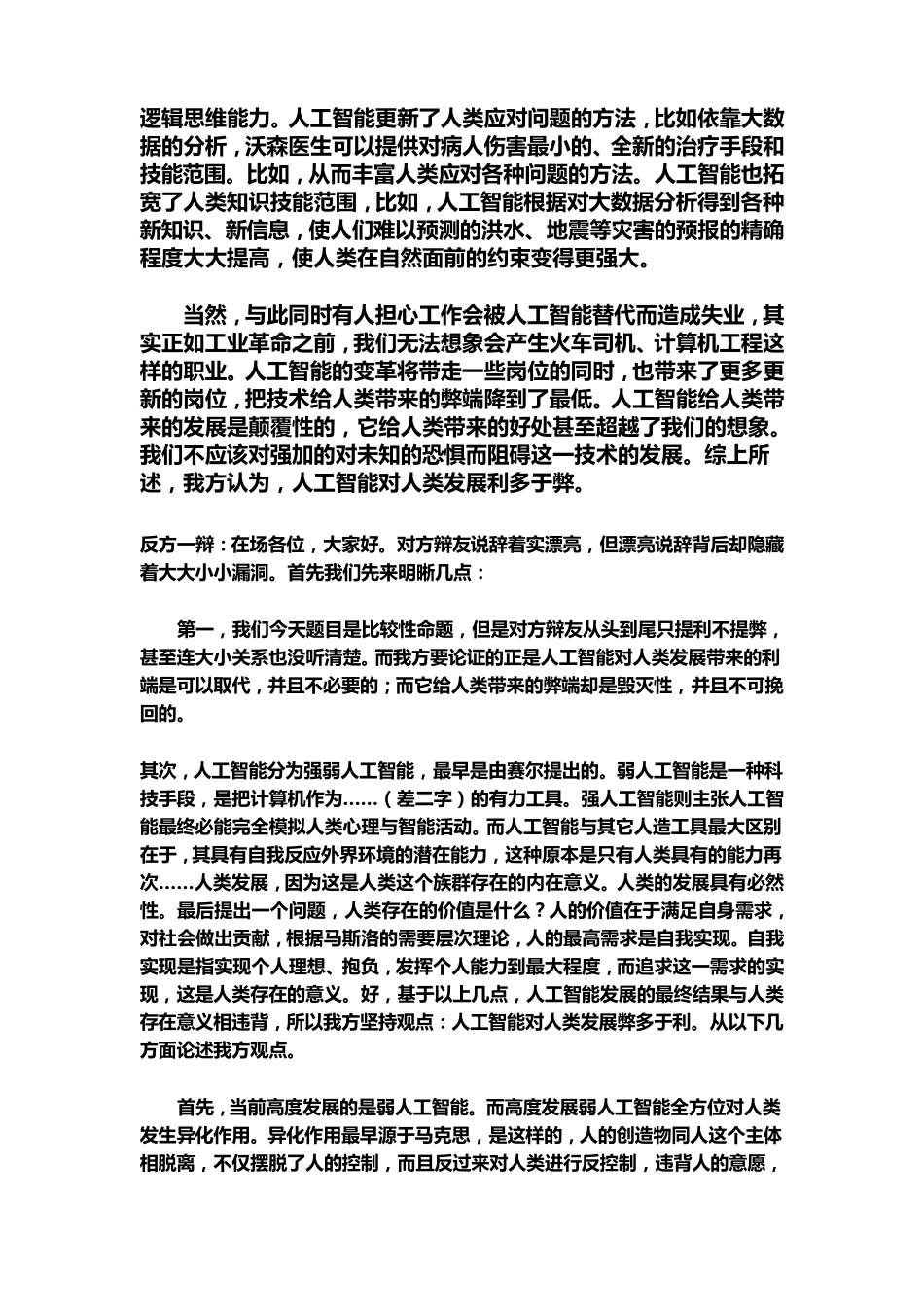 逻辑思维能力。人工智能更新了人类应对问题的方法，比如依靠大数据的分析，沃森医生可以提供对病人伤害最小的、全新的治疗手段和技能范围。比如，从而丰富人类应对各种问题的方法。人工智能也拓宽了人类知识技能范围，比如，人工智能根据对大数据分析得到各种新知识、新信息，使人们难以预测的洪水、地震等灾害的预报的精确程度大大提高，使人类在自然面前的约束变得更强大。

当然，与此同时有人担心工作会被人工智能替代而造成失业，其实正如工业革命之前，我们无法想象会产生火车司机、计算机工程这样的职业。人工智能的变革将带走一些岗位的同时，也带来了更多更新的岗位，把技术给人类带来的弊端降到了最低。人工智能给人类带来的发展是颠覆性的，它给人类带来的好处甚至超越了我们的想象。我们不应该对强加的对未知的恐惧而阻碍这一技术的发展。综上所述，我方认为，人工智能对人类发展利多于弊。

反方一辩：在场各位，大家好。对方辩友说辞着实漂亮，但漂亮说辞背后却隐藏着大大小小漏洞。首先我们先来明晰几点：

第一，我们今天题目是比较性命题，但是对方辩友从头到尾只提利不提弊，甚至连大小关系也没听清楚。而我方要论证的正是人工智能对人类发展带来的利端是可以取代，并且不必要的；而它给人类带来的弊端却是毁灭性，并且不可挽回的。

其次，人工智能分为强弱人工智能，最早是由赛尔提出的。弱人工智能是一种科技手段，是把计算机作为……（差二字）的有力工具。强人工智能则主张人工智能最终必能完全模拟人类心理与智能活动。而人工智能与其它人造工具最大区别在于，其具有自我反应外界环境的潜在能力，这种原本是只有人类具有的能力再次……人类发展，因为这是人类这个族群存在的内在意义。人类的发展具有必然性。最后提出一个问题，人类存在的价值是什么？人的价值在于满足自身需求，对社会做出贡献，根据马斯洛的需要层次理论，人的最高需求是自我实现。自我实现是指实现个人理想、抱负，发挥个人能力到最大程度，而追求这一需求的实现，这是人类存在的意义。好，基于以上几点，人工智能发展的最终结果与人类存在意义相违背，所以我方坚持观点：人工智能对人类发展弊多于利。从以下几方面论述我方观点。

首先，当前高度发展的是弱人工智能。而高度发展弱人工智能全方位对人类发生异化作用。异化作用最早源于马克思，是这样的，人的创造物同人这个主体相脱离，不仅摆脱了人的控制，而且反过来对人类进行反控制，违背人的意愿，